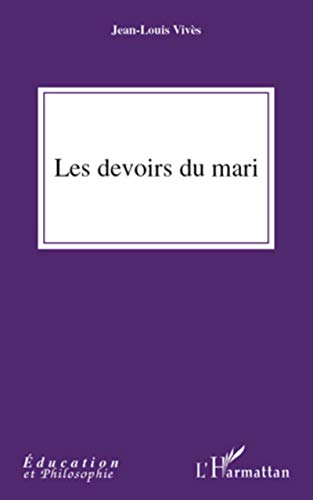 Jean-Louis Vivès

Les devoirs du mari

Éducation
et Philosophie

L'Harmattan